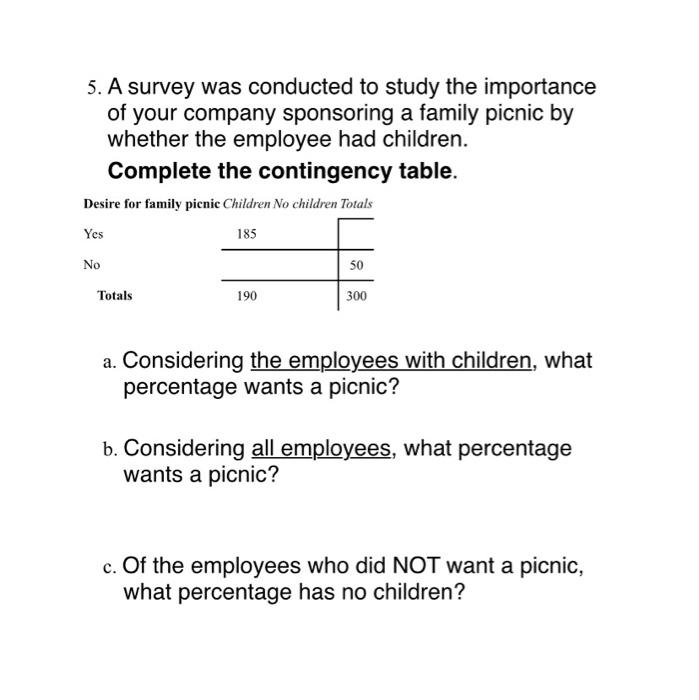 5. A survey was conducted to study the importance of your company sponsoring a family picnic by whether the employee had children.

Complete the contingency table.

| Desire for family picnic | Children | No children | Totals |
|---|---|---|---|
| Yes | 185 | | |
| No | | | 50 |
| Totals | 190 | | 300 |

a. Considering the employees with children, what percentage wants a picnic?

b. Considering all employees, what percentage wants a picnic?

c. Of the employees who did NOT want a picnic, what percentage has no children?